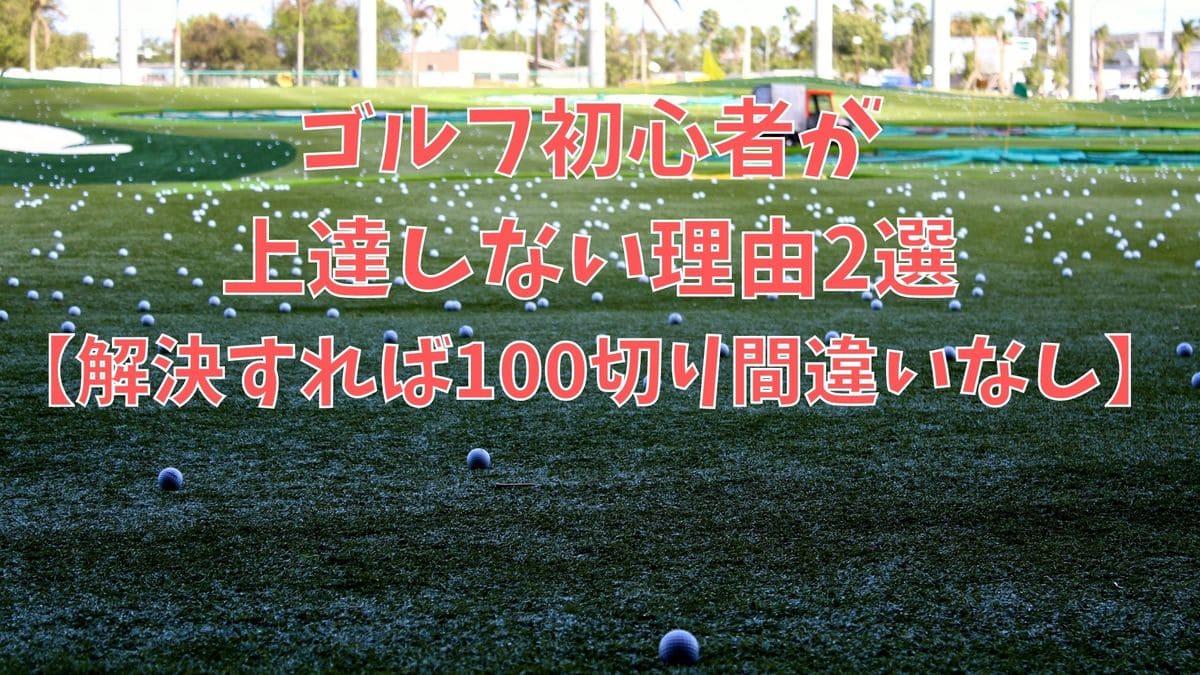 ゴルフ初心者が
上達しない理由2選
【解決すれば100切り間違いなし】